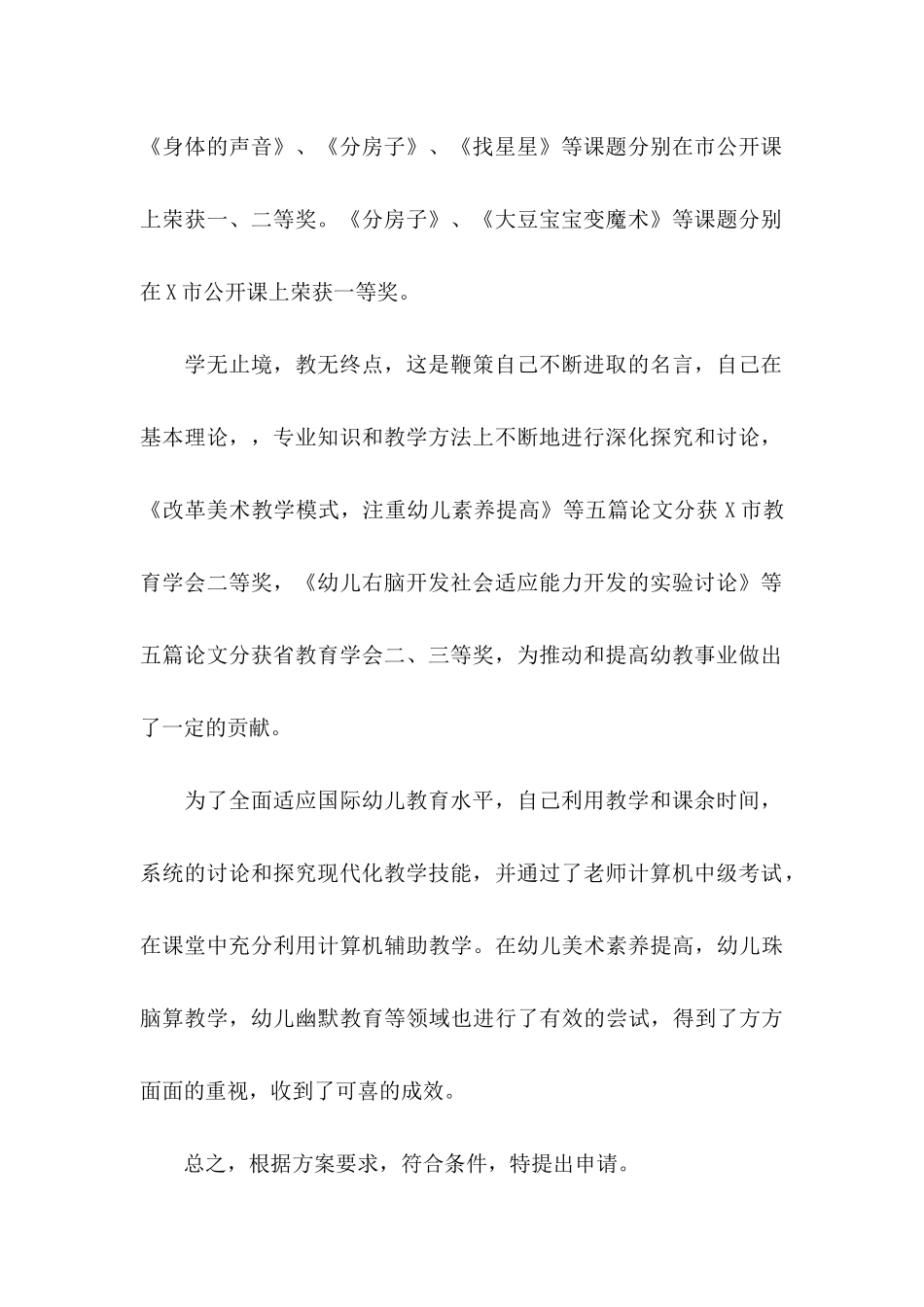 《身体的声音》、《分房子》、《找星星》等课题分别在市公开课上荣获一、二等奖。《分房子》、《大豆宝宝变魔术》等课题分别在X市公开课上荣获一等奖。

学无止境，教无终点，这是鞭策自己不断进取的名言，自己在基本理论，，专业知识和教学方法上不断地进行深化探究和讨论，《改革美术教学模式，注重幼儿素养提高》等五篇论文分获X市教育学会二等奖，《幼儿右脑开发社会适应能力开发的实验讨论》等五篇论文分获省教育学会二、三等奖，为推动和提高幼教事业做出了一定的贡献。

为了全面适应国际幼儿教育水平，自己利用教学和课余时间，系统的讨论和探究现代化教学技能，并通过了老师计算机中级考试，在课堂中充分利用计算机辅助教学。在幼儿美术素养提高，幼儿珠脑算教学，幼儿幽默教育等领域也进行了有效的尝试，得到了方方面面的重视，收到了可喜的成效。

总之，根据方案要求，符合条件，特提出申请。